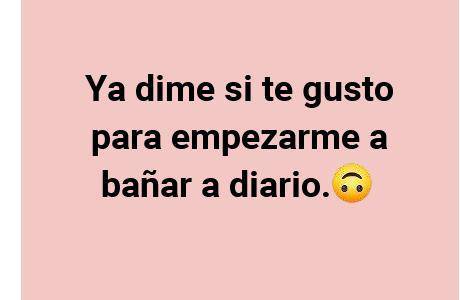 Ya dime si te gusto para empezarme a bañar a diario.🙃